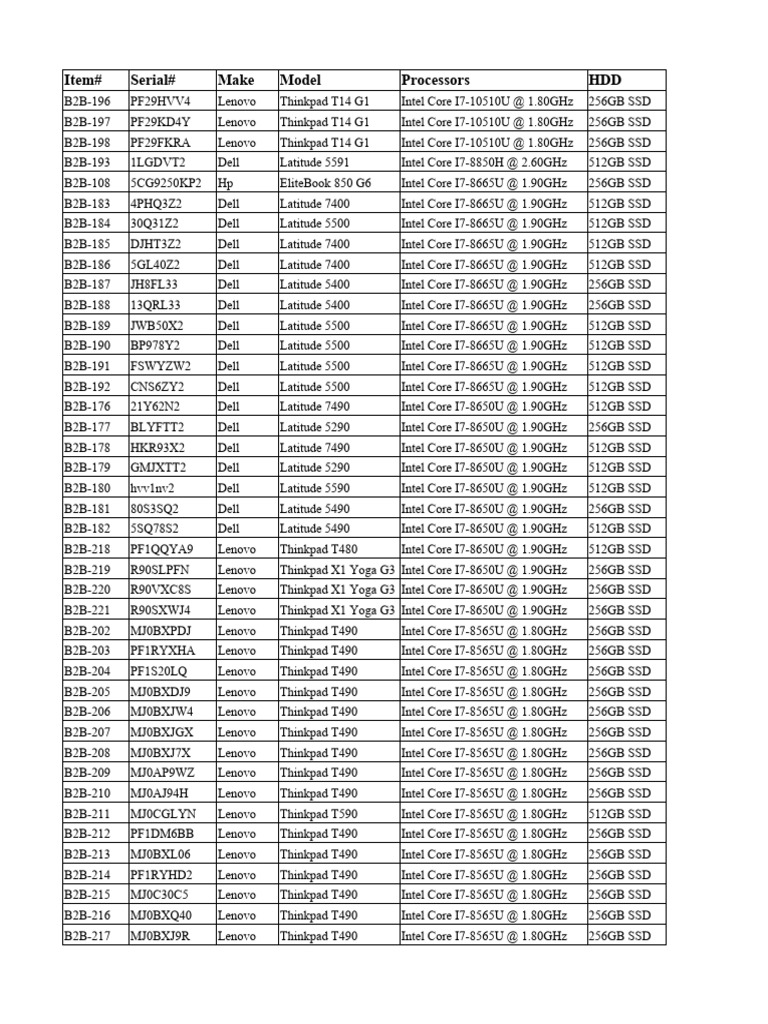 | Item# | Serial# | Make | Model | Processors | HDD |
|---|---|---|---|---|---|
| B2B-196 | PF29HVV4 | Lenovo | Thinkpad T14 G1 | Intel Core I7-10510U @ 1.80GHz | 256GB SSD |
| B2B-197 | PF29KD4Y | Lenovo | Thinkpad T14 G1 | Intel Core I7-10510U @ 1.80GHz | 256GB SSD |
| B2B-198 | PF29FKRA | Lenovo | Thinkpad T14 G1 | Intel Core I7-10510U @ 1.80GHz | 256GB SSD |
| B2B-193 | 1LGDVT2 | Dell | Latitude 5591 | Intel Core I7-8850H @ 2.60GHz | 512GB SSD |
| B2B-108 | 5CG9250KP2 | Hp | EliteBook 850 G6 | Intel Core I7-8665U @ 1.90GHz | 256GB SSD |
| B2B-183 | 4PHQ3Z2 | Dell | Latitude 7400 | Intel Core I7-8665U @ 1.90GHz | 512GB SSD |
| B2B-184 | 30Q31Z2 | Dell | Latitude 5500 | Intel Core I7-8665U @ 1.90GHz | 512GB SSD |
| B2B-185 | DJHT3Z2 | Dell | Latitude 7400 | Intel Core I7-8665U @ 1.90GHz | 512GB SSD |
| B2B-186 | 5GL40Z2 | Dell | Latitude 7400 | Intel Core I7-8665U @ 1.90GHz | 512GB SSD |
| B2B-187 | JH8FL33 | Dell | Latitude 5400 | Intel Core I7-8665U @ 1.90GHz | 256GB SSD |
| B2B-188 | 13QRL33 | Dell | Latitude 5400 | Intel Core I7-8665U @ 1.90GHz | 256GB SSD |
| B2B-189 | JWB50X2 | Dell | Latitude 5500 | Intel Core I7-8665U @ 1.90GHz | 512GB SSD |
| B2B-190 | BP978Y2 | Dell | Latitude 5500 | Intel Core I7-8665U @ 1.90GHz | 512GB SSD |
| B2B-191 | FSWYZW2 | Dell | Latitude 5500 | Intel Core I7-8665U @ 1.90GHz | 512GB SSD |
| B2B-192 | CNS6ZY2 | Dell | Latitude 5500 | Intel Core I7-8665U @ 1.90GHz | 512GB SSD |
| B2B-176 | 21Y62N2 | Dell | Latitude 7490 | Intel Core I7-8650U @ 1.90GHz | 512GB SSD |
| B2B-177 | BLYFTT2 | Dell | Latitude 5290 | Intel Core I7-8650U @ 1.90GHz | 256GB SSD |
| B2B-178 | HKR93X2 | Dell | Latitude 7490 | Intel Core I7-8650U @ 1.90GHz | 512GB SSD |
| B2B-179 | GMJXTT2 | Dell | Latitude 5290 | Intel Core I7-8650U @ 1.90GHz | 512GB SSD |
| B2B-180 | hvv1nv2 | Dell | Latitude 5590 | Intel Core I7-8650U @ 1.90GHz | 512GB SSD |
| B2B-181 | 80S3SQ2 | Dell | Latitude 5490 | Intel Core I7-8650U @ 1.90GHz | 256GB SSD |
| B2B-182 | 5SQ78S2 | Dell | Latitude 5490 | Intel Core I7-8650U @ 1.90GHz | 512GB SSD |
| B2B-218 | PF1QQYA9 | Lenovo | Thinkpad T480 | Intel Core I7-8650U @ 1.90GHz | 512GB SSD |
| B2B-219 | R90SLPFN | Lenovo | Thinkpad X1 Yoga G3 | Intel Core I7-8650U @ 1.90GHz | 256GB SSD |
| B2B-220 | R90VXC8S | Lenovo | Thinkpad X1 Yoga G3 | Intel Core I7-8650U @ 1.90GHz | 256GB SSD |
| B2B-221 | R90SXWJ4 | Lenovo | Thinkpad X1 Yoga G3 | Intel Core I7-8650U @ 1.90GHz | 256GB SSD |
| B2B-202 | MJ0BXPDJ | Lenovo | Thinkpad T490 | Intel Core I7-8565U @ 1.80GHz | 256GB SSD |
| B2B-203 | PF1RYXHA | Lenovo | Thinkpad T490 | Intel Core I7-8565U @ 1.80GHz | 256GB SSD |
| B2B-204 | PF1S20LQ | Lenovo | Thinkpad T490 | Intel Core I7-8565U @ 1.80GHz | 256GB SSD |
| B2B-205 | MJ0BXDJ9 | Lenovo | Thinkpad T490 | Intel Core I7-8565U @ 1.80GHz | 256GB SSD |
| B2B-206 | MJ0BXJW4 | Lenovo | Thinkpad T490 | Intel Core I7-8565U @ 1.80GHz | 256GB SSD |
| B2B-207 | MJ0BXJGX | Lenovo | Thinkpad T490 | Intel Core I7-8565U @ 1.80GHz | 256GB SSD |
| B2B-208 | MJ0BXJ7X | Lenovo | Thinkpad T490 | Intel Core I7-8565U @ 1.80GHz | 256GB SSD |
| B2B-209 | MJ0AP9WZ | Lenovo | Thinkpad T490 | Intel Core I7-8565U @ 1.80GHz | 256GB SSD |
| B2B-210 | MJ0AJ94H | Lenovo | Thinkpad T490 | Intel Core I7-8565U @ 1.80GHz | 256GB SSD |
| B2B-211 | MJ0CGLYN | Lenovo | Thinkpad T590 | Intel Core I7-8565U @ 1.80GHz | 512GB SSD |
| B2B-212 | PF1DM6BB | Lenovo | Thinkpad T490 | Intel Core I7-8565U @ 1.80GHz | 256GB SSD |
| B2B-213 | MJ0BXL06 | Lenovo | Thinkpad T490 | Intel Core I7-8565U @ 1.80GHz | 256GB SSD |
| B2B-214 | PF1RYHD2 | Lenovo | Thinkpad T490 | Intel Core I7-8565U @ 1.80GHz | 256GB SSD |
| B2B-215 | MJ0C30C5 | Lenovo | Thinkpad T490 | Intel Core I7-8565U @ 1.80GHz | 256GB SSD |
| B2B-216 | MJ0BXQ40 | Lenovo | Thinkpad T490 | Intel Core I7-8565U @ 1.80GHz | 256GB SSD |
| B2B-217 | MJ0BXJ9R | Lenovo | Thinkpad T490 | Intel Core I7-8565U @ 1.80GHz | 256GB SSD |